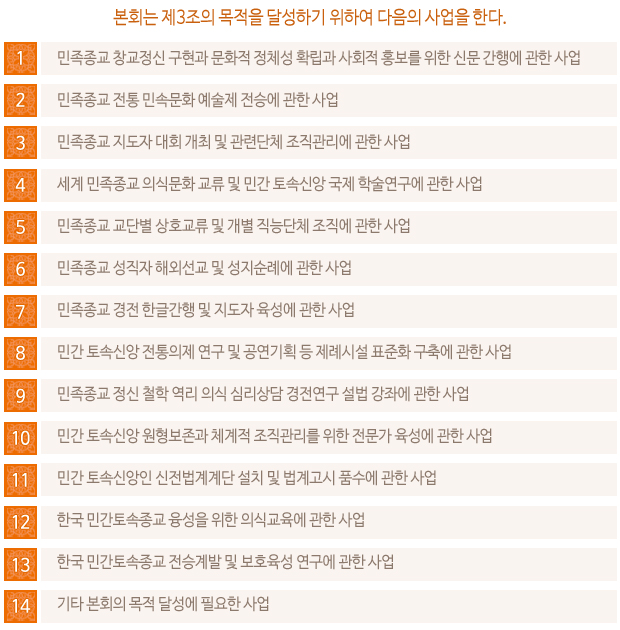 본회는 제3조의 목적을 달성하기 위하여 다음의 사업을 한다.

1 민족종교 창교정신 구현과 문화적 정체성 확립과 사회적 홍보를 위한 신문 간행에 관한 사업

2 민족종교 전통 민속문화 예술제 전승에 관한 사업

3 민족종교 지도자 대회 개최 및 관련단체 조직관리에 관한 사업

4 세계 민족종교 의식문화 교류 및 민간 토속신앙 국제 학술연구에 관한 사업

5 민족종교 교단별 상호교류 및 개별 직능단체 조직에 관한 사업

6 민족종교 성직자 해외선교 및 성지순례에 관한 사업

7 민족종교 경전 한글간행 및 지도자 육성에 관한 사업

8 민간 토속신앙 전통의제 연구 및 공연기획 등 제례시설 표준화 구축에 관한 사업

9 민족종교 정신 철학 역리 의식 심리상담 경전연구 설법 강좌에 관한 사업

10 민간 토속신앙 원형보존과 체계적 조직관리를 위한 전문가 육성에 관한 사업

11 민간 토속신앙인 신전법계계단 설치 및 법계고시 품수에 관한 사업

12 한국 민간토속종교 융성을 위한 의식교육에 관한 사업

13 한국 민간토속종교 전승계발 및 보호육성 연구에 관한 사업

14 기타 본회의 목적 달성에 필요한 사업